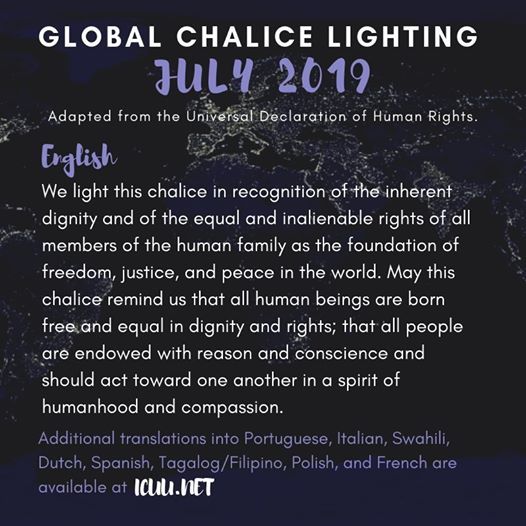 GLOBAL CHALICE LIGHTING
JULY 2019

Adapted from the Universal Declaration of Human Rights.

English

We light this chalice in recognition of the inherent dignity and of the equal and inalienable rights of all members of the human family as the foundation of freedom, justice, and peace in the world. May this chalice remind us that all human beings are born free and equal in dignity and rights; that all people are endowed with reason and conscience and should act toward one another in a spirit of humanhood and compassion.

Additional translations into Portuguese, Italian, Swahili, Dutch, Spanish, Tagalog/Filipino, Polish, and French are available at ICUU.NET